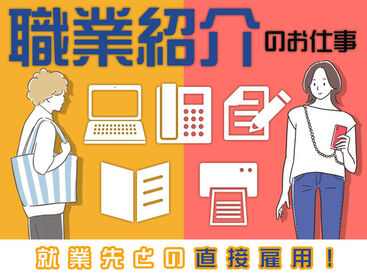 職業紹介のお仕事

就業先との直接雇用！